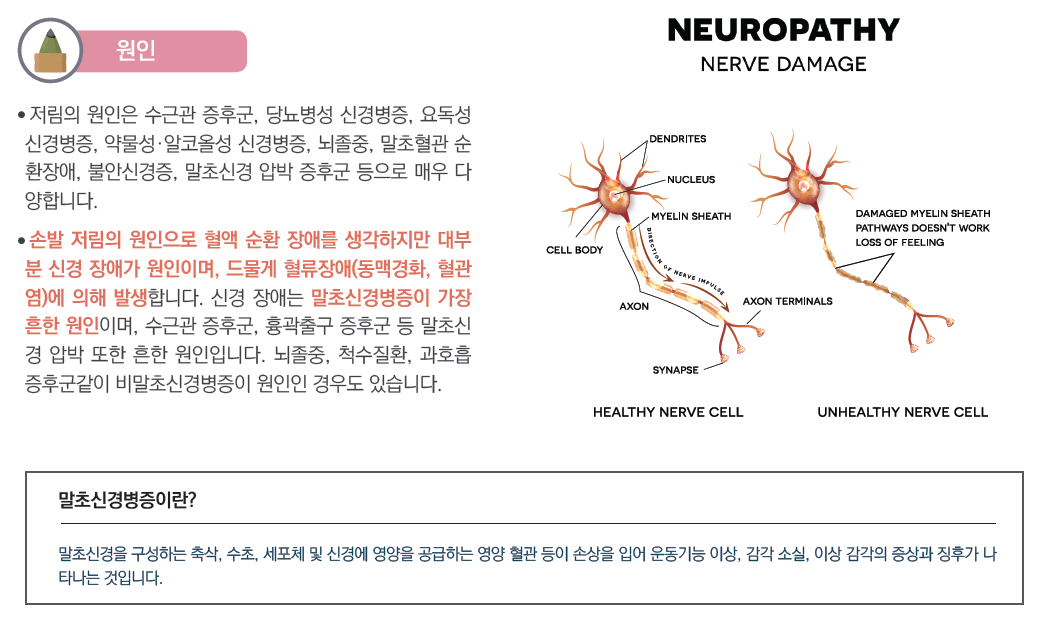 원인

• 저림의 원인은 수근관 증후군, 당뇨병성 신경병증, 요독성 신경병증, 약물성·알코올성 신경병증, 뇌졸중, 말초혈관 순환장애, 불안신경증, 말초신경 압박 증후군 등으로 매우 다양합니다.

• 손발 저림의 원인으로 혈액 순환 장애를 생각하지만 대부분 신경 장애가 원인이며, 드물게 혈류장애(동맥경화, 혈관염)에 의해 발생합니다. 신경 장애는 말초신경병증이 가장 흔한 원인이며, 수근관 증후군, 흉곽출구 증후군 등 말초신경 압박 또한 흔한 원인입니다. 뇌졸중, 척수질환, 과호흡 증후군같이 비말초신경병증이 원인인 경우도 있습니다.

NEUROPATHY
NERVE DAMAGE

DENDRITES
NUCLEUS
MYELIN SHEATH
CELL BODY
DIRECTION OF NERVE IMPULSE
AXON
AXON TERMINALS
SYNAPSE
DAMAGED MYELIN SHEATH PATHWAYS DOESN'T WORK LOSS OF FEELING
HEALTHY NERVE CELL
UNHEALTHY NERVE CELL

말초신경병증이란?

말초신경을 구성하는 축삭, 수초, 세포체 및 신경에 영양을 공급하는 영양 혈관 등이 손상을 입어 운동기능 이상, 감각 소실, 이상 감각의 증상과 징후가 나타나는 것입니다.